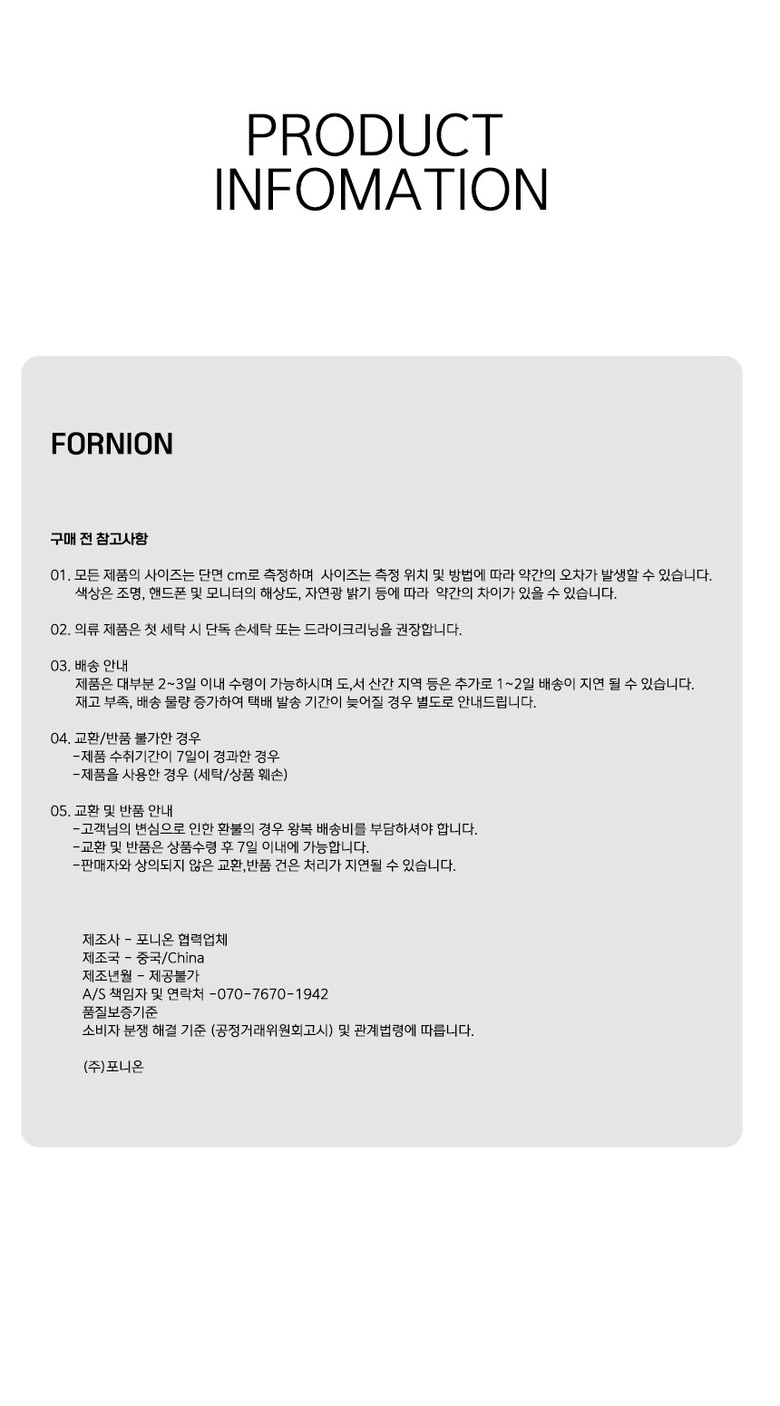 PRODUCT INFOMATION

FORNION

구매 전 참고사항

01. 모든 제품의 사이즈는 단면 cm로 측정하며 사이즈는 측정 위치 및 방법에 따라 약간의 오차가 발생할 수 있습니다.
색상은 조명, 핸드폰 및 모니터의 해상도, 자연광 밝기 등에 따라 약간의 차이가 있을 수 있습니다.

02. 의류 제품은 첫 세탁 시 단독 손세탁 또는 드라이크리닝을 권장합니다.

03. 배송 안내
제품은 대부분 2~3일 이내 수령이 가능하시며 도,서 산간 지역 등은 추가로 1~2일 배송이 지연 될 수 있습니다.
재고 부족, 배송 물량 증가하여 택배 발송 기간이 늦어질 경우 별도로 안내드립니다.

04. 교환/반품 불가한 경우
-제품 수취기간이 7일이 경과한 경우
-제품을 사용한 경우 (세탁/상품 훼손)

05. 교환 및 반품 안내
-고객님의 변심으로 인한 환불의 경우 왕복 배송비를 부담하셔야 합니다.
-교환 및 반품은 상품수령 후 7일 이내에 가능합니다.
-판매자와 상의되지 않은 교환,반품 건은 처리가 지연될 수 있습니다.

제조사 - 포니온 협력업체
제조국 - 중국/China
제조년월 - 제공불가
A/S 책임자 및 연락처 -070-7670-1942
품질보증기준
소비자 분쟁 해결 기준 (공정거래위원회고시) 및 관계법령에 따릅니다.

(주)포니온